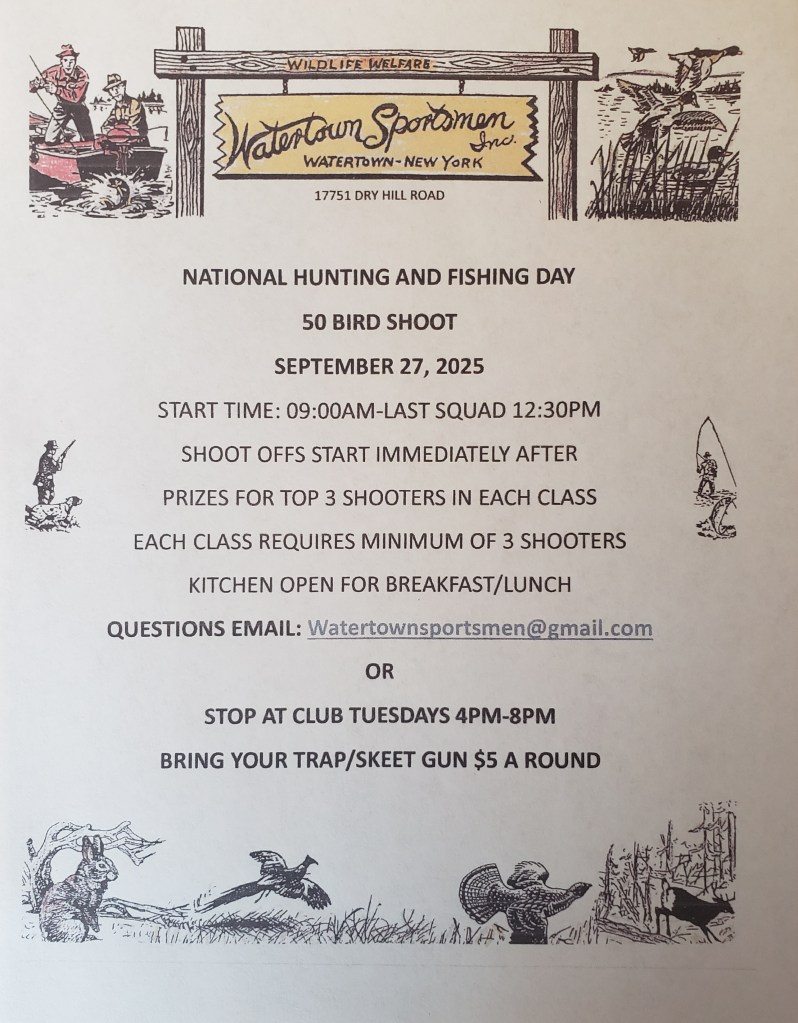 WILDLIFE WELFARE

Watertown Sportsmen Inc.
WATERTOWN-NEW YORK

17751 DRY HILL ROAD

NATIONAL HUNTING AND FISHING DAY

50 BIRD SHOOT

SEPTEMBER 27, 2025

START TIME: 09:00AM-LAST SQUAD 12:30PM

SHOOT OFFS START IMMEDIATELY AFTER

PRIZES FOR TOP 3 SHOOTERS IN EACH CLASS

EACH CLASS REQUIRES MINIMUM OF 3 SHOOTERS

KITCHEN OPEN FOR BREAKFAST/LUNCH

QUESTIONS EMAIL: Watertownsportsmen@gmail.com

OR

STOP AT CLUB TUESDAYS 4PM-8PM

BRING YOUR TRAP/SKEET GUN $5 A ROUND